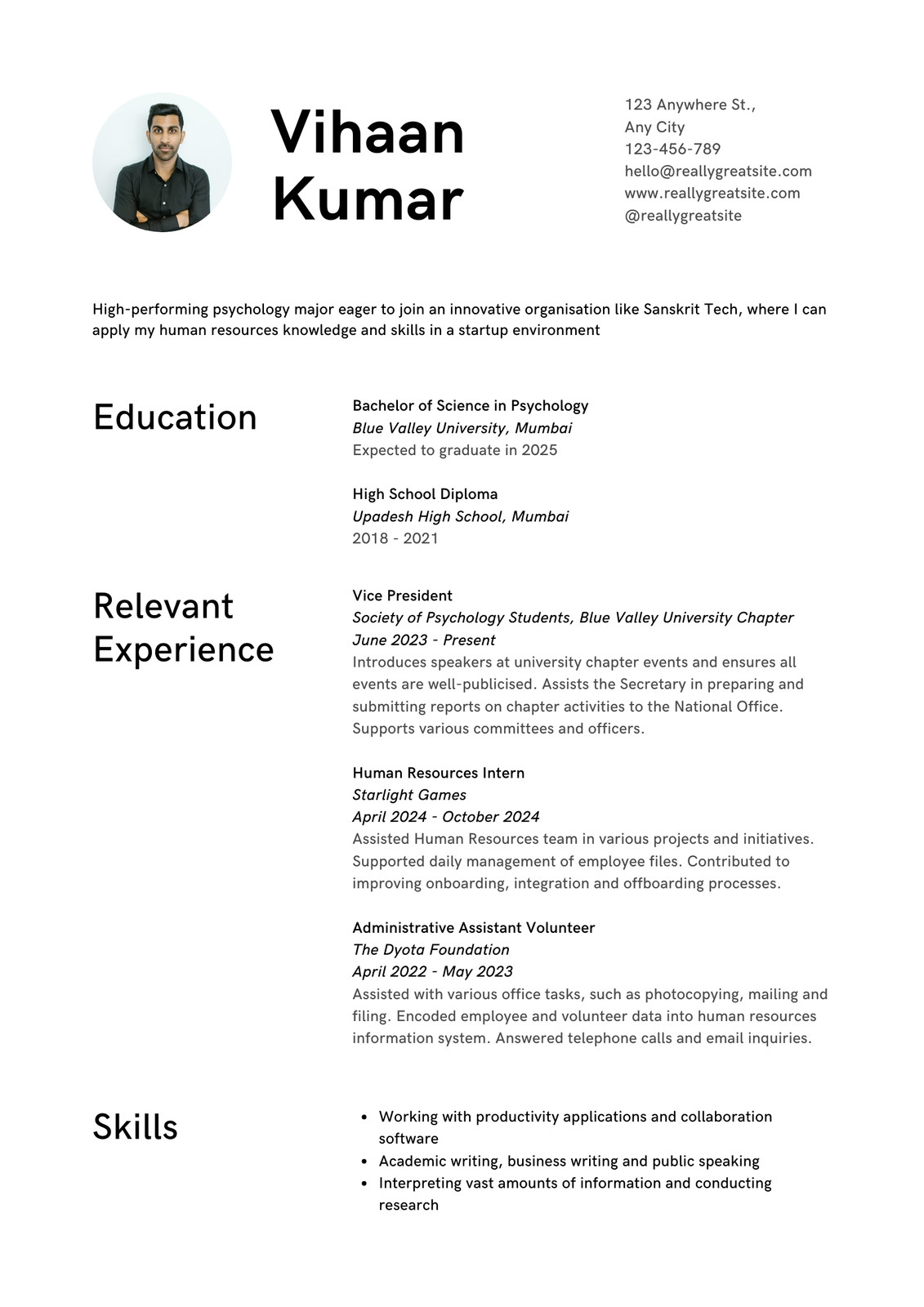 Vihaan Kumar

123 Anywhere St., Any City
123-456-789
hello@reallygreatsite.com
www.reallygreatsite.com
@reallygreatsite

High-performing psychology major eager to join an innovative organisation like Sanskrit Tech, where I can apply my human resources knowledge and skills in a startup environment

Education

Bachelor of Science in Psychology
Blue Valley University, Mumbai
Expected to graduate in 2025

High School Diploma
Upadesh High School, Mumbai
2018 - 2021

Relevant Experience

Vice President
Society of Psychology Students, Blue Valley University Chapter
June 2023 - Present
Introduces speakers at university chapter events and ensures all events are well-publicised. Assists the Secretary in preparing and submitting reports on chapter activities to the National Office. Supports various committees and officers.

Human Resources Intern
Starlight Games
April 2024 - October 2024
Assisted Human Resources team in various projects and initiatives. Supported daily management of employee files. Contributed to improving onboarding, integration and offboarding processes.

Administrative Assistant Volunteer
The Dyota Foundation
April 2022 - May 2023
Assisted with various office tasks, such as photocopying, mailing and filing. Encoded employee and volunteer data into human resources information system. Answered telephone calls and email inquiries.

Skills

• Working with productivity applications and collaboration software
• Academic writing, business writing and public speaking
• Interpreting vast amounts of information and conducting research